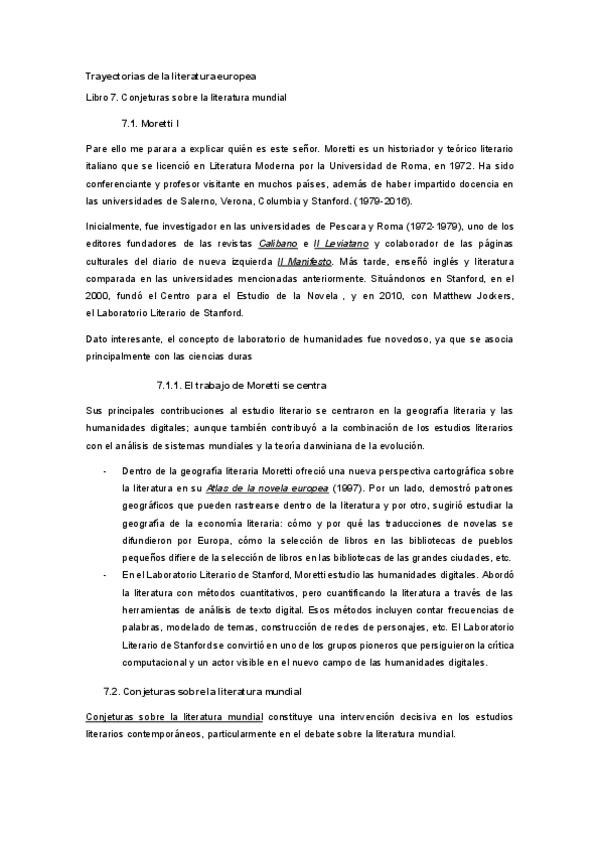 Trayectorias de la literatura europea

Libro 7. Conjeturas sobre la literatura mundial

7.1. Moretti I

Pare ello me parara a explicar quién es este señor. Moretti es un historiador y teórico literario italiano que se licenció en Literatura Moderna por la Universidad de Roma, en 1972. Ha sido conferenciante y profesor visitante en muchos países, además de haber impartido docencia en las universidades de Salerno, Verona, Columbia y Stanford. (1979-2016).

Inicialmente, fue investigador en las universidades de Pescara y Roma (1972-1979), uno de los editores fundadores de las revistas Calibano e Il Leviatano y colaborador de las páginas culturales del diario de nueva izquierda Il Manifesto. Más tarde, enseñó inglés y literatura comparada en las universidades mencionadas anteriormente. Situándonos en Stanford, en el 2000, fundó el Centro para el Estudio de la Novela , y en 2010, con Matthew Jockers, el Laboratorio Literario de Stanford.

Dato interesante, el concepto de laboratorio de humanidades fue novedoso, ya que se asocia principalmente con las ciencias duras

7.1.1. El trabajo de Moretti se centra

Sus principales contribuciones al estudio literario se centraron en la geografía literaria y las humanidades digitales; aunque también contribuyó a la combinación de los estudios literarios con el análisis de sistemas mundiales y la teoría darwiniana de la evolución.

- Dentro de la geografía literaria Moretti ofreció una nueva perspectiva cartográfica sobre la literatura en su Atlas de la novela europea (1997). Por un lado, demostró patrones geográficos que pueden rastrearse dentro de la literatura y por otro, sugirió estudiar la geografía de la economía literaria: cómo y por qué las traducciones de novelas se difundieron por Europa, cómo la selección de libros en las bibliotecas de pueblos pequeños difiere de la selección de libros en las bibliotecas de las grandes ciudades, etc.
- En el Laboratorio Literario de Stanford, Moretti estudio las humanidades digitales. Abordó la literatura con métodos cuantitativos, pero cuantificando la literatura a través de las herramientas de análisis de texto digital. Esos métodos incluyen contar frecuencias de palabras, modelado de temas, construcción de redes de personajes, etc. El Laboratorio Literario de Stanford se convirtió en uno de los grupos pioneros que persiguieron la crítica computacional y un actor visible en el nuevo campo de las humanidades digitales.

7.2. Conjeturas sobre la literatura mundial

Conjeturas sobre la literatura mundial constituye una intervención decisiva en los estudios literarios contemporáneos, particularmente en el debate sobre la literatura mundial.